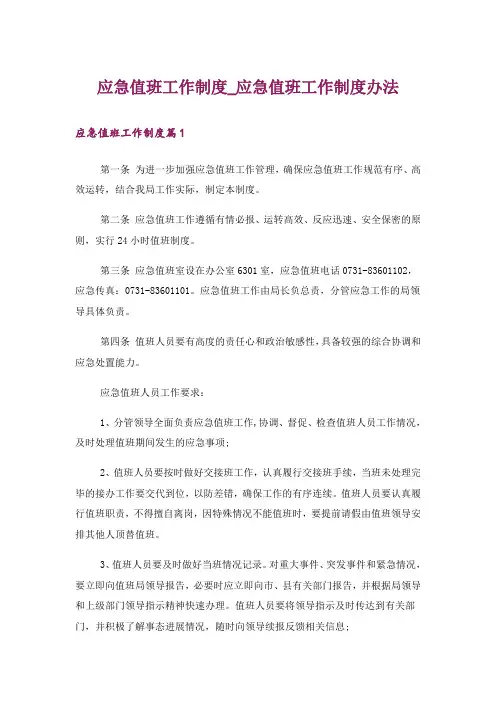 应急值班工作制度_应急值班工作制度办法

应急值班工作制度篇1

第一条 为进一步加强应急值班工作管理，确保应急值班工作规范有序、高效运转，结合我局工作实际，制定本制度。

第二条 应急值班工作遵循有情必报、运转高效、反应迅速、安全保密的原则，实行24小时值班制度。

第三条 应急值班室设在办公室6301室，应急值班电话0731-83601102，应急传真：0731-83601101。应急值班工作由局长负总责，分管应急工作的局领导具体负责。

第四条 值班人员要有高度的责任心和政治敏感性，具备较强的综合协调和应急处置能力。

应急值班人员工作要求：

1、分管领导全面负责应急值班工作，协调、督促、检查值班人员工作情况，及时处理值班期间发生的应急事项；

2、值班人员要按时做好交接班工作，认真履行交接班手续，当班未处理完毕的接办工作要交代到位，以防差错，确保工作的有序连续。值班人员要认真履行值班职责，不得擅自离岗，因特殊情况不能值班时，要提前请假由值班领导安排其他人顶替值班。

3、值班人员要及时做好当班情况记录。对重大事件、突发事件和紧急情况，要立即向值班局领导报告，必要时应立即向市、县有关部门报告，并根据局领导和上级部门领导指示精神快速办理。值班人员要将领导指示及时传达到有关部门，并积极了解事态进展情况，随时向领导续报反馈相关信息；